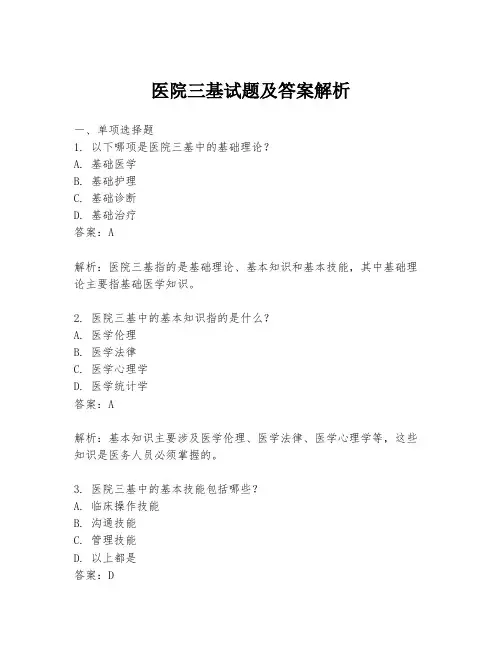 医院三基试题及答案解析

一、单项选择题

1. 以下哪项是医院三基中的基础理论？

A. 基础医学

B. 基础护理

C. 基础诊断

D. 基础治疗

答案：A

解析：医院三基指的是基础理论、基本知识和基本技能，其中基础理论主要指基础医学知识。

2. 医院三基中的基本知识指的是什么？

A. 医学伦理

B. 医学法律

C. 医学心理学

D. 医学统计学

答案：A

解析：基本知识主要涉及医学伦理、医学法律、医学心理学等，这些知识是医务人员必须掌握的。

3. 医院三基中的基本技能包括哪些？

A. 临床操作技能

B. 沟通技能

C. 管理技能

D. 以上都是

答案：D